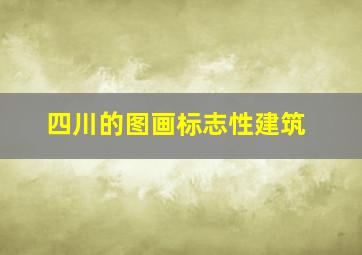 四川的图画标志性建筑